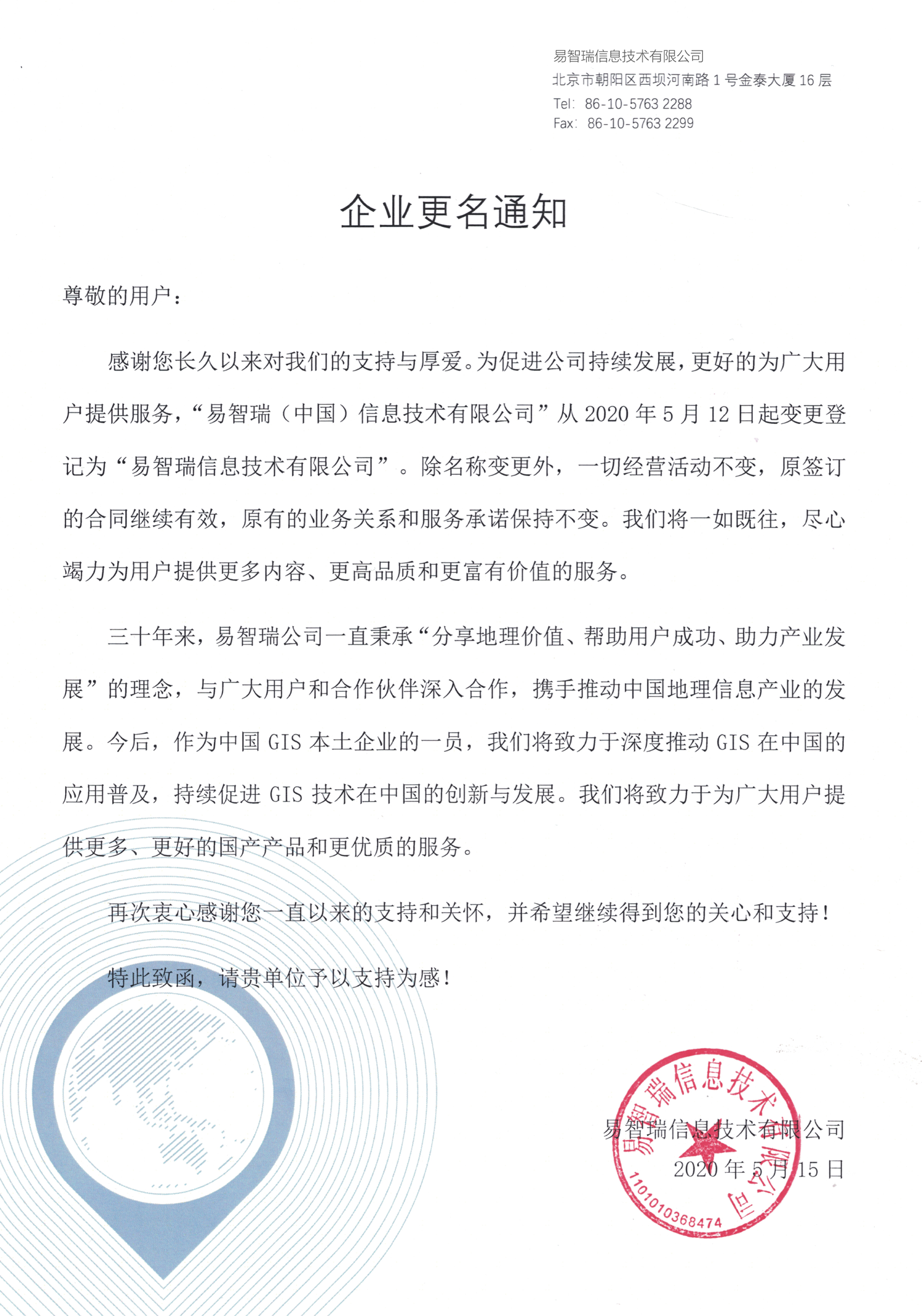 易智瑞信息技术有限公司
北京市朝阳区西坝河南路 1 号金泰大厦 16 层
Tel: 86-10-5763 2288
Fax: 86-10-5763 2299

企业更名通知

尊敬的用户：

感谢您长久以来对我们的支持与厚爱。为促进公司持续发展，更好的为广大用户提供服务，“易智瑞（中国）信息技术有限公司”从 2020 年 5 月 12 日起变更登记为“易智瑞信息技术有限公司”。除名称变更外，一切经营活动不变，原签订的合同继续有效，原有的业务关系和服务承诺保持不变。我们将一如既往，尽心竭力为用户提供更多内容、更高品质和更富有价值的服务。

三十年来，易智瑞公司一直秉承“分享地理价值、帮助用户成功、助力产业发展”的理念，与广大用户和合作伙伴深入合作，携手推动中国地理信息产业的发展。今后，作为中国 GIS 本土企业的一员，我们将致力于深度推动 GIS 在中国的应用普及，持续促进 GIS 技术在中国的创新与发展。我们将致力于为广大用户提供更多、更好的国产产品和更优质的服务。

再次衷心感谢您一直以来的支持和关怀，并希望继续得到您的关心和支持！

特此致函，请贵单位予以支持为感！

易智瑞信息技术有限公司
2020 年 5 月 15 日

易智瑞信息技术有限公司
1101010368474